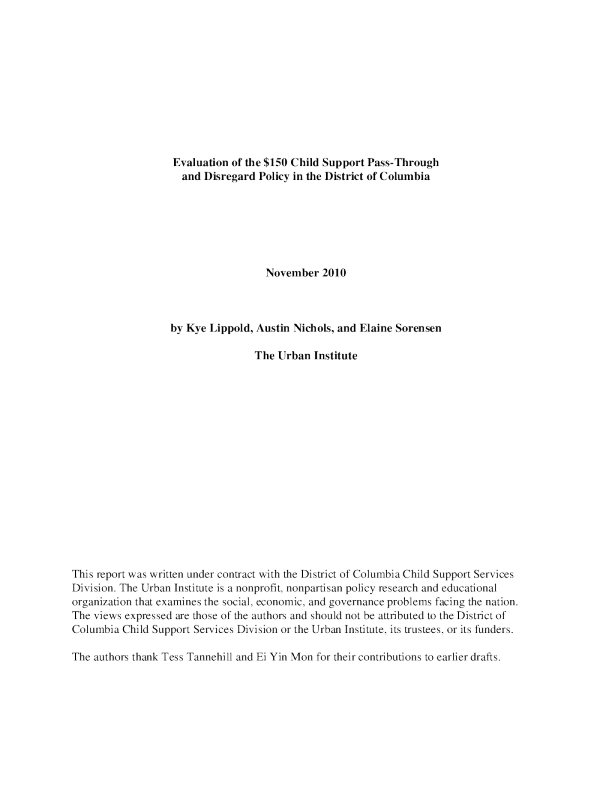 Evaluation of the \$150 Child Support Pass-Through and Disregard Policy in the District of Columbia

November 2010

by Kye Lippold, Austin Nichols, and Elaine Sorensen

The Urban Institute

This report was written under contract with the District of Columbia Child Support Services Division. The Urban Institute is a nonprofit, nonpartisan policy research and educational organization that examines the social, economic, and governance problems facing the nation. The views expressed are those of the authors and should not be attributed to the District of Columbia Child Support Services Division or the Urban Institute, its trustees, or its funders.

The authors thank Tess Tannehill and Ei Yin Mon for their contributions to earlier drafts.